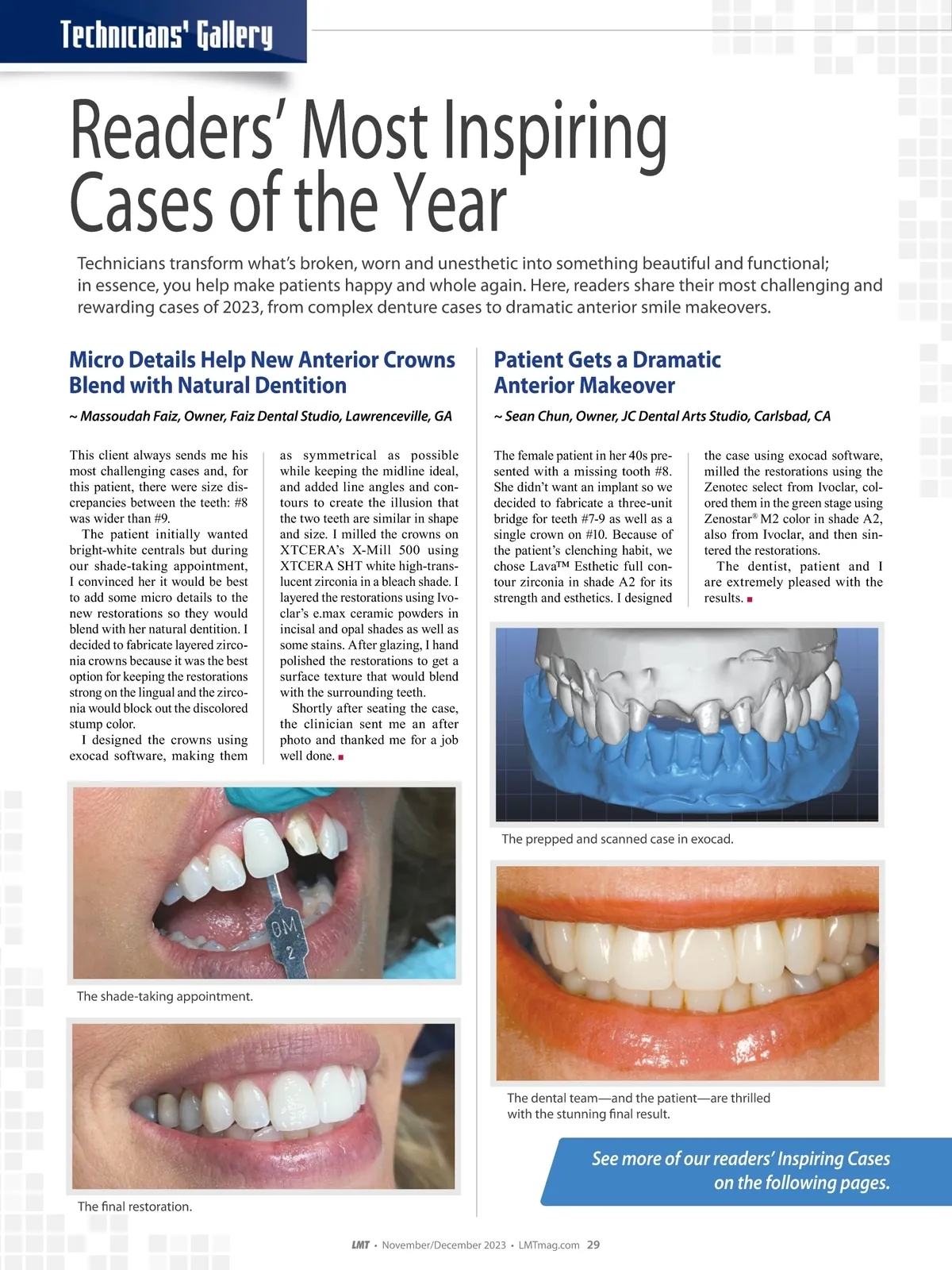 Technicians' Gallery

Readers' Most Inspiring Cases of the Year

Technicians transform what's broken, worn and unesthetic into something beautiful and functional; in essence, you help make patients happy and whole again. Here, readers share their most challenging and rewarding cases of 2023, from complex denture cases to dramatic anterior smile makeovers.

Micro Details Help New Anterior Crowns Blend with Natural Dentition

~ Massoudah Faiz, Owner, Faiz Dental Studio, Lawrenceville, GA

This client always sends me his most challenging cases and, for this patient, there were size discrepancies between the teeth: #8 was wider than #9.

The patient initially wanted bright-white centrals but during our shade-taking appointment, I convinced her it would be best to add some micro details to the new restorations so they would blend with her natural dentition. I decided to fabricate layered zirconia crowns because it was the best option for keeping the restorations strong on the lingual and the zirconia would block out the discolored stump color.

I designed the crowns using exocad software, making them as symmetrical as possible while keeping the midline ideal, and added line angles and contours to create the illusion that the two teeth are similar in shape and size. I milled the crowns on XTCERA's X-Mill 500 using XTCERA SHT white high-translucent zirconia in a bleach shade. I layered the restorations using Ivoclar's e.max ceramic powders in incisal and opal shades as well as some stains. After glazing, I hand polished the restorations to get a surface texture that would blend with the surrounding teeth.

Shortly after seating the case, the clinician sent me an after photo and thanked me for a job well done. ■

OM
2

The shade-taking appointment.

The final restoration.

Patient Gets a Dramatic Anterior Makeover

~ Sean Chun, Owner, JC Dental Arts Studio, Carlsbad, CA

The female patient in her 40s presented with a missing tooth #8. She didn't want an implant so we decided to fabricate a three-unit bridge for teeth #7-9 as well as a single crown on #10. Because of the patient's clenching habit, we chose Lava™ Esthetic full contour zirconia in shade A2 for its strength and esthetics. I designed the case using exocad software, milled the restorations using the Zenotec select from Ivoclar, colored them in the green stage using Zenostar® M2 color in shade A2, also from Ivoclar, and then sintered the restorations.

The dentist, patient and I are extremely pleased with the results. ■

The prepped and scanned case in exocad.

The dental team—and the patient—are thrilled with the stunning final result.

See more of our readers' Inspiring Cases on the following pages.

LMT • November/December 2023 • LMTmag.com 29